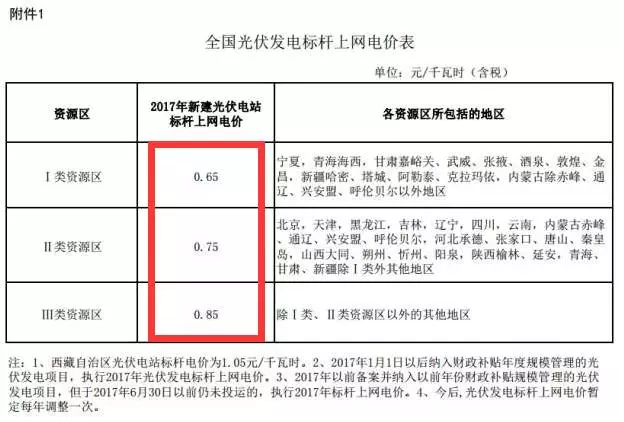 附件1

全国光伏发电标杆上网电价表

单位：元/千瓦时（含税）

| 资源区 | 2017年新建光伏电站标杆上网电价 | 各资源区所包括的地区 |
|---|---|---|
| Ⅰ类资源区 | 0.65 | 宁夏，青海海西，甘肃嘉峪关、武威、张掖、酒泉、敦煌、金昌，新疆哈密、塔城、阿勒泰、克拉玛依，内蒙古除赤峰、通辽、兴安盟、呼伦贝尔以外地区 |
| Ⅱ类资源区 | 0.75 | 北京，天津，黑龙江，吉林，辽宁，四川，云南，内蒙古赤峰、通辽、兴安盟、呼伦贝尔，河北承德、张家口、唐山、秦皇岛，山西大同、朔州、忻州、阳泉，陕西榆林、延安，青海、甘肃、新疆除Ⅰ类外其他地区 |
| Ⅲ类资源区 | 0.85 | 除Ⅰ类、Ⅱ类资源区以外的其他地区 |

注：1、西藏自治区光伏电站标杆电价为1.05元/千瓦时。2、2017年1月1日以后纳入财政补贴年度规模管理的光伏发电项目，执行2017年光伏发电标杆上网电价。3、2017年以前备案并纳入以前年份财政补贴规模管理的光伏发电项目，但于2017年6月30日以前仍未投运的，执行2017年标杆上网电价。4、今后，光伏发电标杆上网电价暂定每年调整一次。